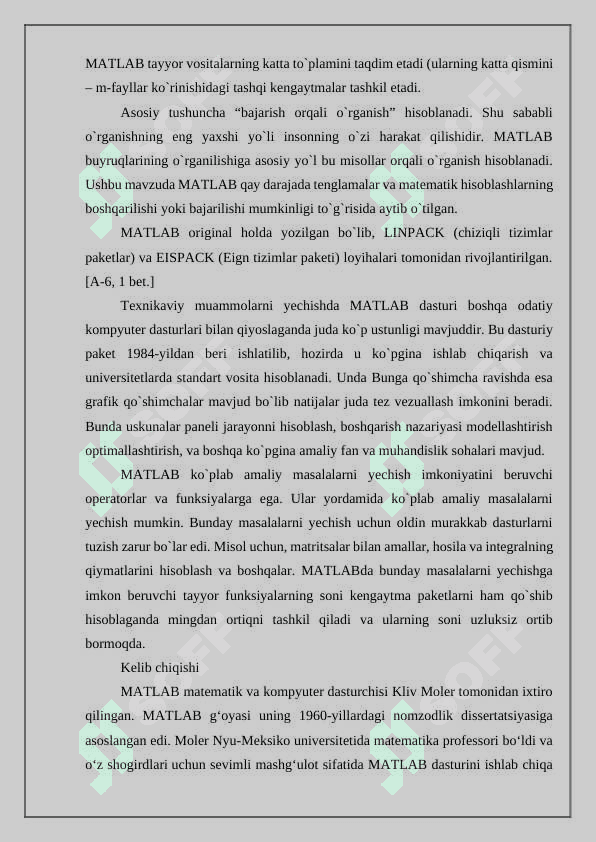 MATLAB tayyor vositalarning katta to`plamini taqdim etadi (ularning katta qismini – m-fayllar ko`rinishidagi tashqi kengaytmalar tashkil etadi.

Asosiy tushuncha “bajarish orqali o`rganish” hisoblanadi. Shu sababli o`rganishning eng yaxshi yo`li insonning o`zi harakat qilishidir. MATLAB buyruqlarining o`rganilishiga asosiy yo`l bu misollar orqali o`rganish hisoblanadi. Ushbu mavzuda MATLAB qay darajada tenglamalar va matematik hisoblashlarning boshqarilishi yoki bajarilishi mumkinligi to`g`risida aytib o`tilgan.

MATLAB original holda yozilgan bo`lib, LINPACK (chiziqli tizimlar paketlar) va EISPACK (Eign tizimlar paketi) loyihalari tomonidan rivojlantirilgan. [A-6, 1 bet.]

Texnikaviy muammolarni yechishda MATLAB dasturi boshqa odatiy kompyuter dasturlari bilan qiyoslaganda juda ko`p ustunligi mavjuddir. Bu dasturiy paket 1984-yildan beri ishlatilib, hozirda u ko`pgina ishlab chiqarish va universitetlarda standart vosita hisoblanadi. Unda Bunga qo`shimcha ravishda esa grafik qo`shimchalar mavjud bo`lib natijalar juda tez vezuallash imkonini beradi. Bunda uskunalar paneli jarayonni hisoblash, boshqarish nazariyasi modellashtirish optimallashtirish, va boshqa ko`pgina amaliy fan va muhandislik sohalari mavjud.

MATLAB ko`plab amaliy masalalarni yechish imkoniyatini beruvchi operatorlar va funksiyalarga ega. Ular yordamida ko`plab amaliy masalalarni yechish mumkin. Bunday masalalarni yechish uchun oldin murakkab dasturlarni tuzish zarur bo`lar edi. Misol uchun, matritsalar bilan amallar, hosila va integralning qiymatlarini hisoblash va boshqalar. MATLABda bunday masalalarni yechishga imkon beruvchi tayyor funksiyalarning soni kengaytma paketlarni ham qo`shib hisoblaganda mingdan ortiqni tashkil qiladi va ularning soni uzluksiz ortib bormoqda.

Kelib chiqishi

MATLAB matematik va kompyuter dasturchisi Kliv Moler tomonidan ixtiro qilingan. MATLAB g‘oyasi uning 1960-yillardagi nomzodlik dissertatsiyasiga asoslangan edi. Moler Nyu-Meksiko universitetida matematika professori bo‘ldi va o‘z shogirdlari uchun sevimli mashg‘ulot sifatida MATLAB dasturini ishlab chiqa